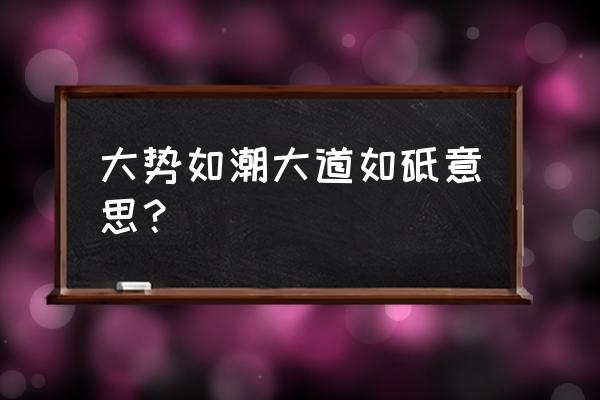 大势如潮大道如砥意思？